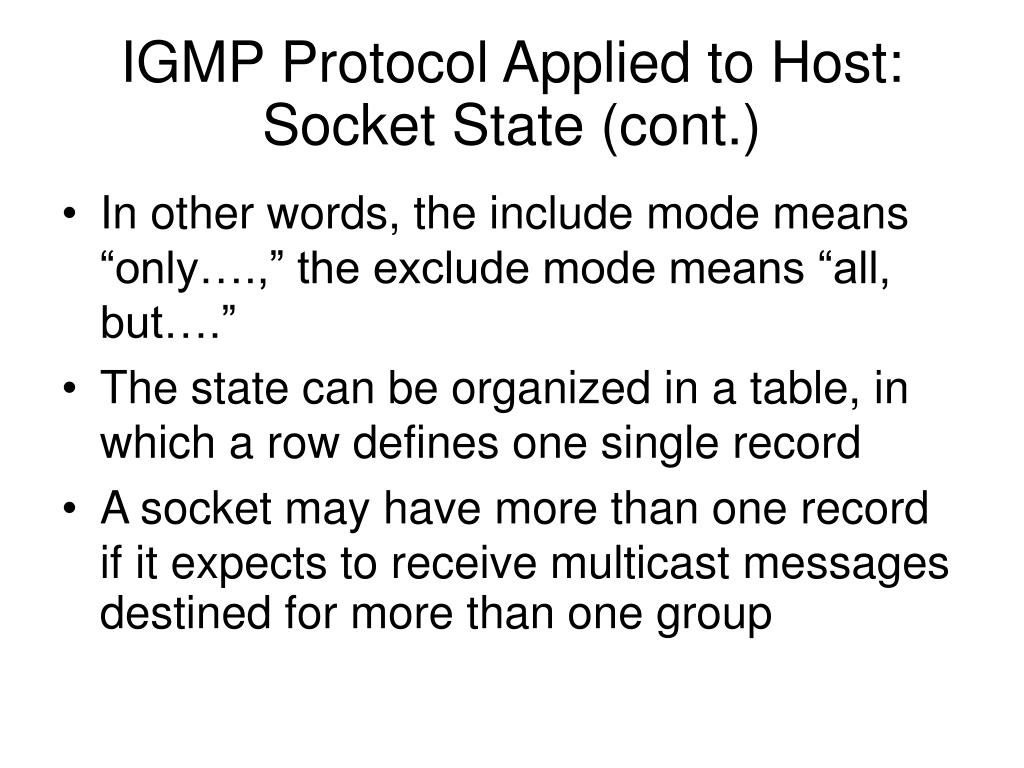 IGMP Protocol Applied to Host: Socket State (cont.)

• In other words, the include mode means “only….,” the exclude mode means “all, but….”
• The state can be organized in a table, in which a row defines one single record
• A socket may have more than one record if it expects to receive multicast messages destined for more than one group